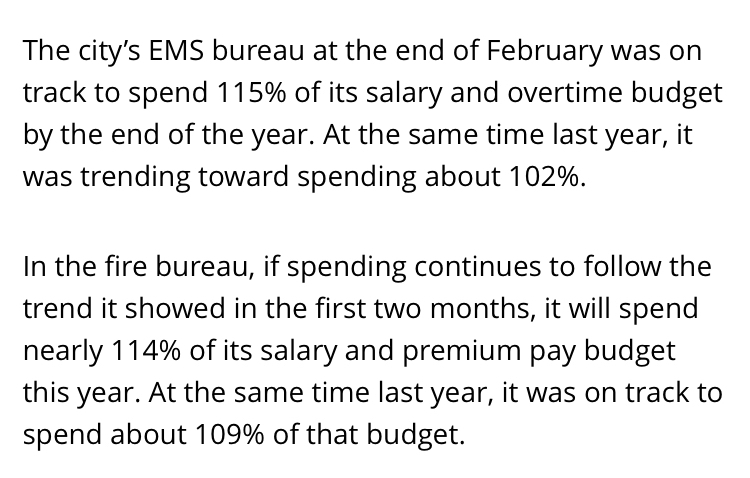 The city’s EMS bureau at the end of February was on track to spend 115% of its salary and overtime budget by the end of the year. At the same time last year, it was trending toward spending about 102%.

In the fire bureau, if spending continues to follow the trend it showed in the first two months, it will spend nearly 114% of its salary and premium pay budget this year. At the same time last year, it was on track to spend about 109% of that budget.